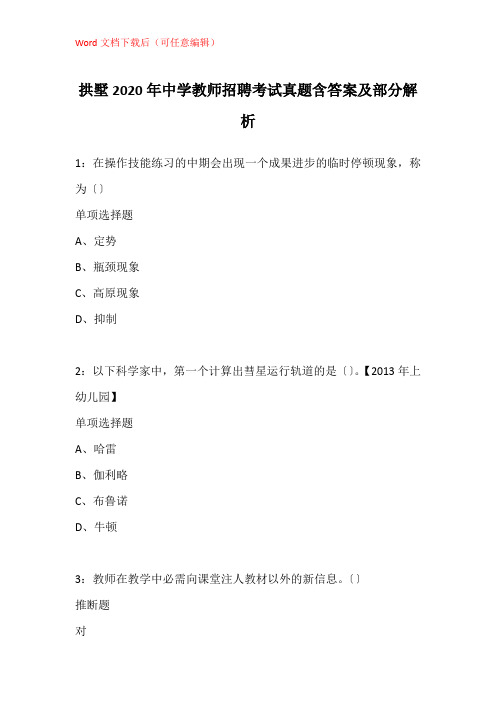 Word 文档下载后（可任意编辑）

拱墅 2020 年中学教师招聘考试真题含答案及部分解析

1：在操作技能练习的中期会出现一个成果进步的临时停顿现象，称为〔〕

单项选择题

A、定势

B、瓶颈现象

C、高原现象

D、抑制

2：以下科学家中，第一个计算出彗星运行轨道的是〔〕。【2013 年上幼儿园】

单项选择题

A、哈雷

B、伽利略

C、布鲁诺

D、牛顿

3：教师在教学中必需向课堂注人教材以外的新信息。〔〕

推断题

对